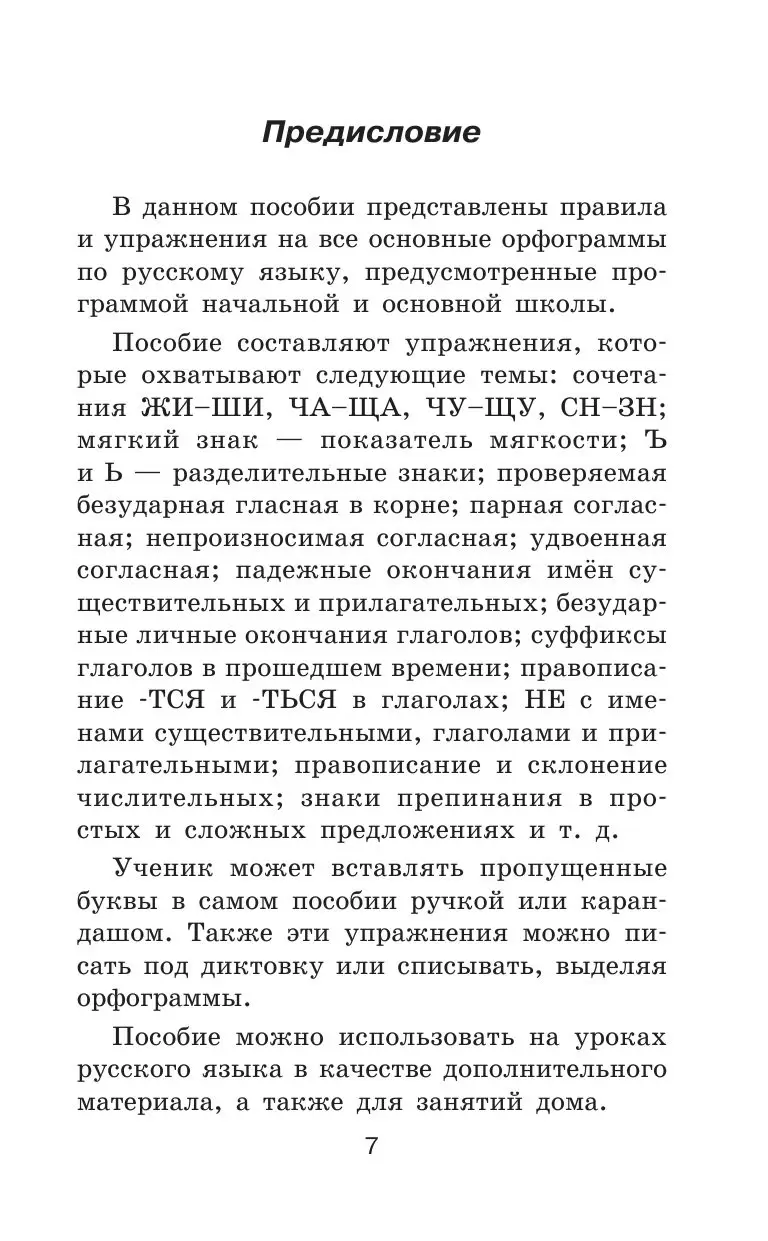 Предисловие

В данном пособии представлены правила и упражнения на все основные орфограммы по русскому языку, предусмотренные программой начальной и основной школы.

Пособие составляют упражнения, которые охватывают следующие темы: сочетания ЖИ–ШИ, ЧА–ЩА, ЧУ–ЩУ, СН–ЗН; мягкий знак — показатель мягкости; Ъ и Ь — разделительные знаки; проверяемая безударная гласная в корне; парная согласная; непроизносимая согласная; удвоенная согласная; падежные окончания имён существительных и прилагательных; безударные личные окончания глаголов; суффиксы глаголов в прошедшем времени; правописание -ТСЯ и -ТЬСЯ в глаголах; НЕ с именами существительными, глаголами и прилагательными; правописание и склонение числительных; знаки препинания в простых и сложных предложениях и т. д.

Ученик может вставлять пропущенные буквы в самом пособии ручкой или карандашом. Также эти упражнения можно писать под диктовку или списывать, выделяя орфограммы.

Пособие можно использовать на уроках русского языка в качестве дополнительного материала, а также для занятий дома.

7